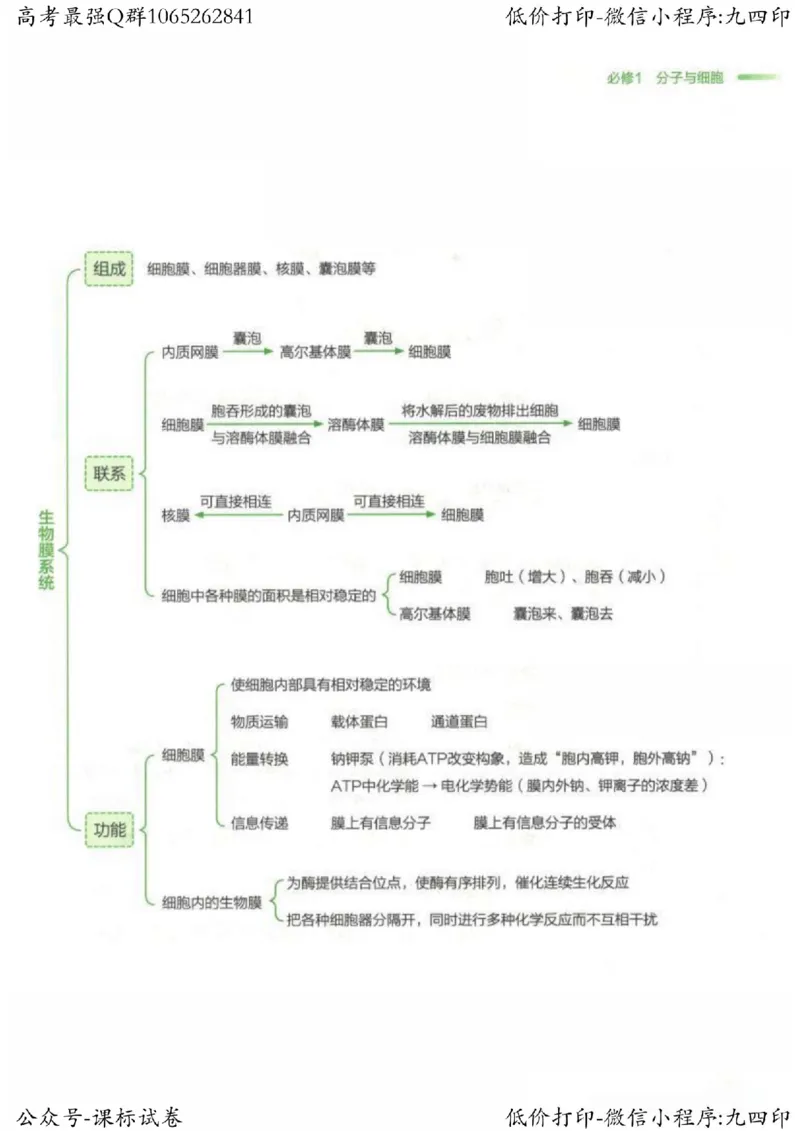 高考最强Q群1065262841

低价打印-微信小程序:九四印

必修1 分子与细胞

生物膜系统

组成

细胞膜、细胞器膜、核膜、囊泡膜等

联系

内质网膜 囊泡 高尔基体膜 囊泡 细胞膜

细胞膜 胞吞形成的囊泡 与溶酶体膜融合 溶酶体膜 将水解后的废物排出细胞 溶酶体膜与细胞膜融合 细胞膜

核膜 可直接相连 内质网膜 可直接相连 细胞膜

细胞中各种膜的面积是相对稳定的 细胞膜 胞吐（增大）、胞吞（减小）

高尔基体膜 囊泡来、囊泡去

功能

细胞膜

使细胞内部具有相对稳定的环境

物质运输 载体蛋白 通道蛋白

能量转换 钠钾泵（消耗ATP改变构象，造成“胞内高钾，胞外高钠”）：ATP中化学能 → 电化学势能（膜内外钠、钾离子的浓度差）

信息传递 膜上有信息分子 膜上有信息分子的受体

细胞内的生物膜

为酶提供结合位点，使酶有序排列，催化连续生化反应

把各种细胞器分隔开，同时进行多种化学反应而不互相干扰

公众号-课标试卷

低价打印-微信小程序:九四印